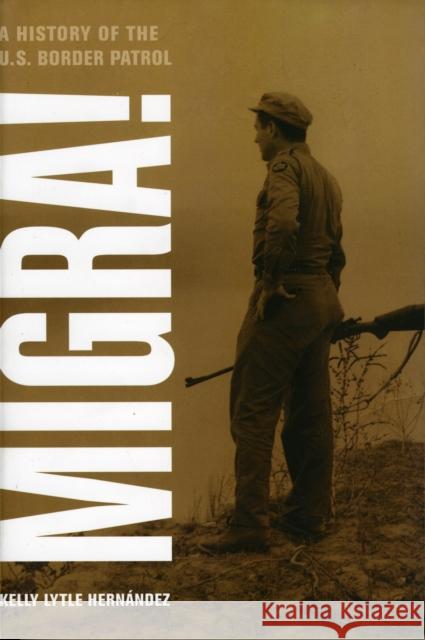 A HISTORY OF THE U.S. BORDER PATROL

MIGRA!

KELLY LYTLE HERNÁNDEZ

Kraina Książek